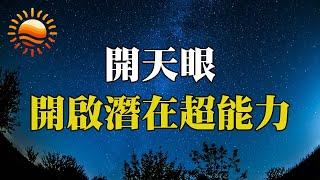 開天眼
開啟潛在超能力